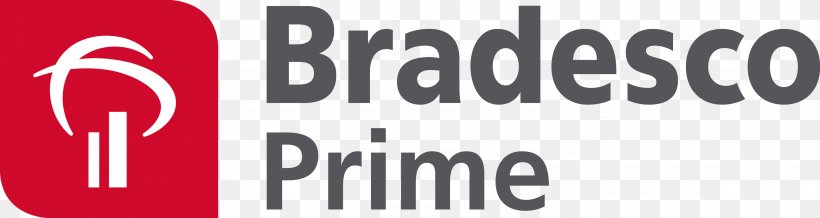 Bradesco
Prime